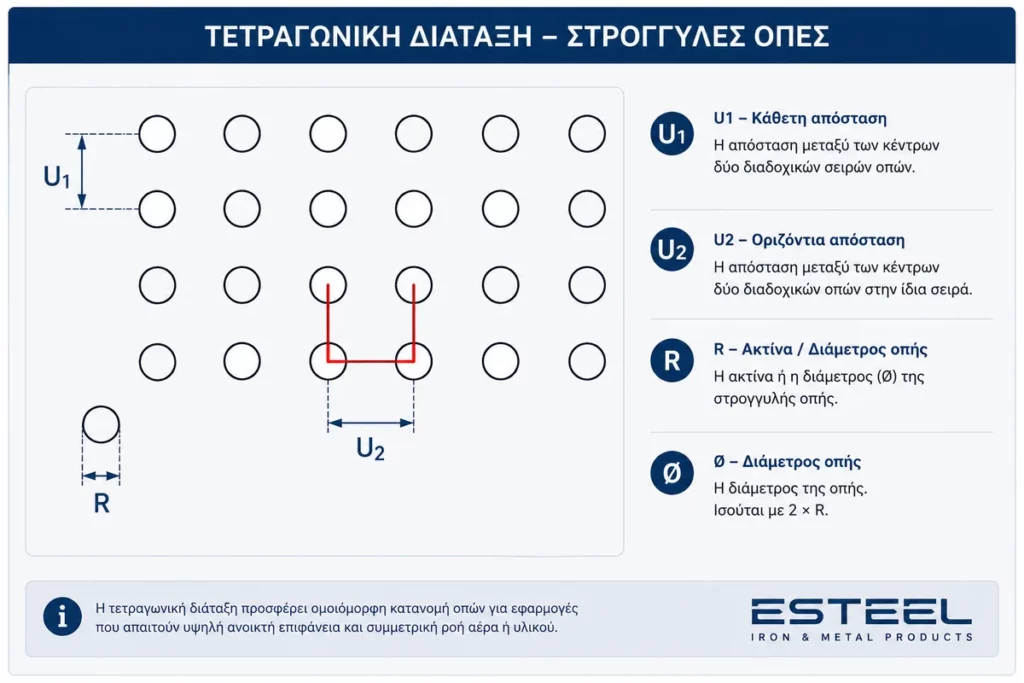 ΤΕΤΡΑΓΩΝΙΚΗ ΔΙΑΤΑΞΗ – ΣΤΡΟΓΓΥΛΕΣ ΟΠΕΣ

$U_1$

$U_2$

R

$U_1$

U1 – Κάθετη απόσταση
Η απόσταση μεταξύ των κέντρων δύο διαδοχικών σειρών οπών.

$U_2$

U2 – Οριζόντια απόσταση
Η απόσταση μεταξύ των κέντρων δύο διαδοχικών οπών στην ίδια σειρά.

R

R – Ακτίνα / Διάμετρος οπής
Η ακτίνα ή η διάμετρος (Ø) της στρογγυλής οπής.

Ø

Ø – Διάμετρος οπής
Η διάμετρος της οπής.
Ισούται με 2 × R.

i

Η τετραγωνική διάταξη προσφέρει ομοιόμορφη κατανομή οπών για εφαρμογές που απαιτούν υψηλή ανοικτή επιφάνεια και συμμετρική ροή αέρα ή υλικού.

ESTEEL
IRON & METAL PRODUCTS